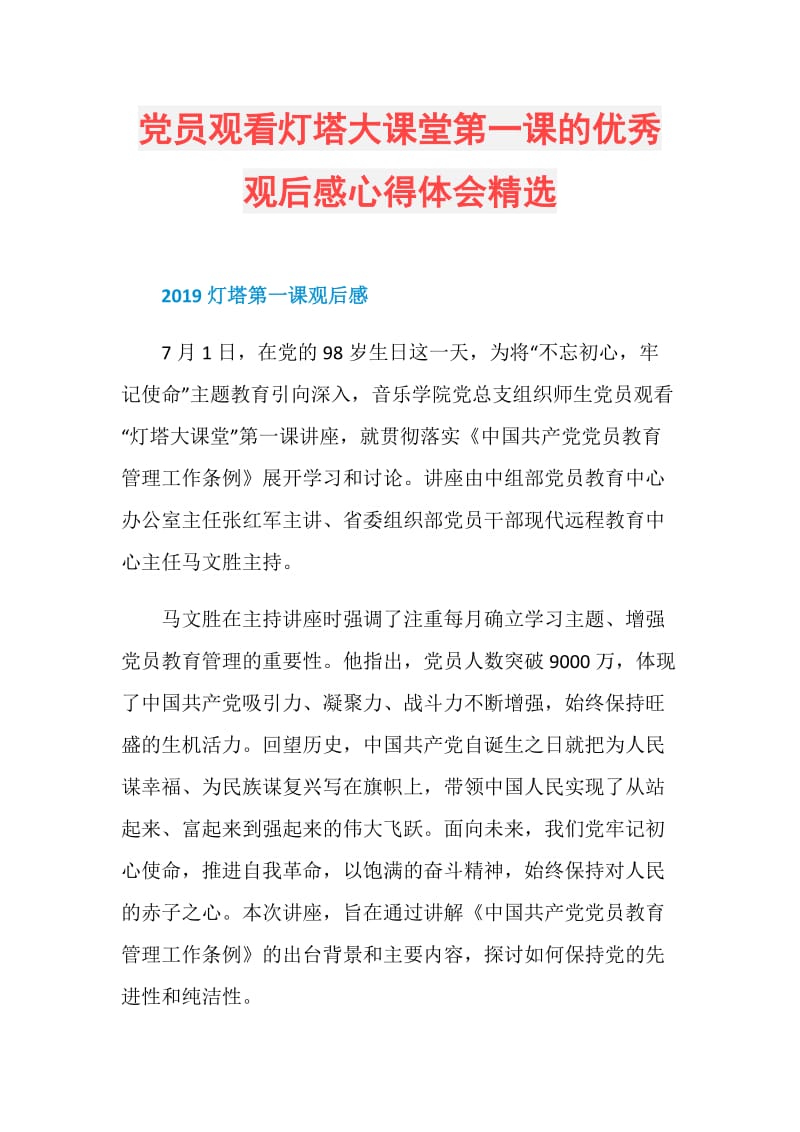 党员观看灯塔大课堂第一课的优秀观后感心得体会精选

2019 灯塔第一课观后感

7 月 1 日，在党的 98 岁生日这一天，为将“不忘初心，牢记使命”主题教育引向深入，音乐学院党总支组织师生党员观看“灯塔大课堂”第一课讲座，就贯彻落实《中国共产党党员教育管理工作条例》展开学习和讨论。讲座由中组部党员教育中心办公室主任张红军主讲、省委组织部党员干部现代远程教育中心主任马文胜主持。

马文胜在主持讲座时强调了注重每月确立学习主题、增强党员教育管理的重要性。他指出，党员人数突破 9000 万，体现了中国共产党吸引力、凝聚力、战斗力不断增强，始终保持旺盛的生机活力。回望历史，中国共产党自诞生之日就把为人民谋幸福、为民族谋复兴写在旗帜上，带领中国人民实现了从站起来、富起来到强起来的伟大飞跃。面向未来，我们党牢记初心使命，推进自我革命，以饱满的奋斗精神，始终保持对人民的赤子之心。本次讲座，旨在通过讲解《中国共产党党员教育管理工作条例》的出台背景和主要内容，探讨如何保持党的先进性和纯洁性。